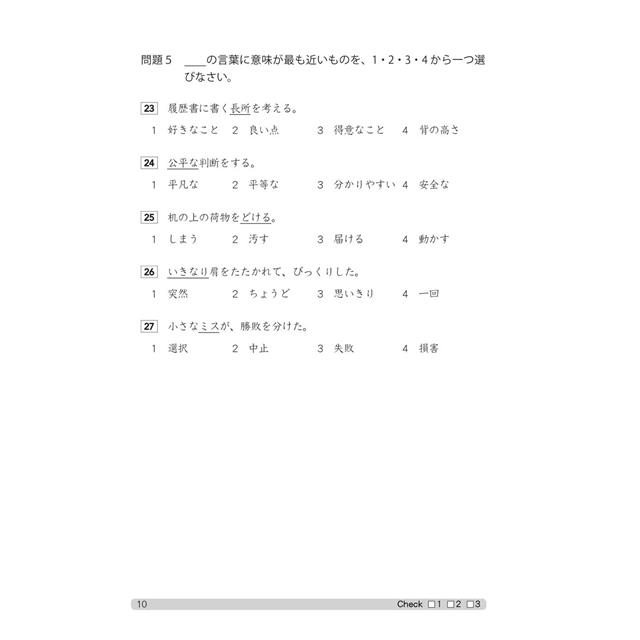 問題５　＿＿の言葉に意味が最も近いものを、1・2・3・4から一つ選びなさい。

23　履歴書に書く長所を考える。
1　好きなこと　2　良い点　3　得意なこと　4　背の高さ

24　公平な判断をする。
1　平凡な　2　平等な　3　分かりやすい　4　安全な

25　机の上の荷物をどける。
1　しまう　2　汚す　3　届ける　4　動かす

26　いきなり肩をたたかれて、びっくりした。
1　突然　2　ちょうど　3　思いきり　4　一回

27　小さなミスが、勝敗を分けた。
1　選択　2　中止　3　失敗　4　損害

10　Check □1 □2 □3